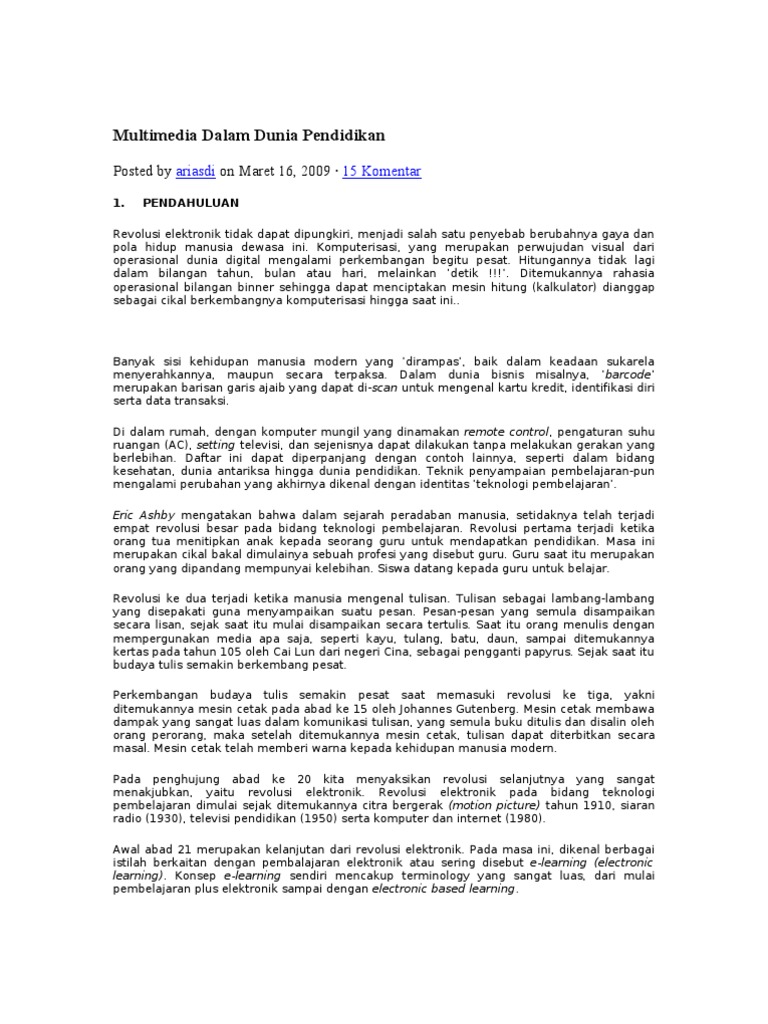 Multimedia Dalam Dunia Pendidikan

Posted by ariasdi on Maret 16, 2009 · 15 Komentar

1. PENDAHULUAN

Revolusi elektronik tidak dapat dipungkiri, menjadi salah satu penyebab berubahnya gaya dan pola hidup manusia dewasa ini. Komputerisasi, yang merupakan perwujudan visual dari operasional dunia digital mengalami perkembangan begitu pesat. Hitungannya tidak lagi dalam bilangan tahun, bulan atau hari, melainkan 'detik !!!'. Ditemukannya rahasia operasional bilangan binner sehingga dapat menciptakan mesin hitung (kalkulator) dianggap sebagai cikal berkembangnya komputerisasi hingga saat ini..

Banyak sisi kehidupan manusia modern yang 'dirampas', baik dalam keadaan sukarela menyerahkannya, maupun secara terpaksa. Dalam dunia bisnis misalnya, 'barcode' merupakan barisan garis ajaib yang dapat di-scan untuk mengenal kartu kredit, identifikasi diri serta data transaksi.

Di dalam rumah, dengan komputer mungil yang dinamakan remote control, pengaturan suhu ruangan (AC), setting televisi, dan sejenisnya dapat dilakukan tanpa melakukan gerakan yang berlebihan. Daftar ini dapat diperpanjang dengan contoh lainnya, seperti dalam bidang kesehatan, dunia antariksa hingga dunia pendidikan. Teknik penyampaian pembelajaran-pun mengalami perubahan yang akhirnya dikenal dengan identitas 'teknologi pembelajaran'.

Eric Ashby mengatakan bahwa dalam sejarah peradaban manusia, setidaknya telah terjadi empat revolusi besar pada bidang teknologi pembelajaran. Revolusi pertama terjadi ketika orang tua menitipkan anak kepada seorang guru untuk mendapatkan pendidikan. Masa ini merupakan cikal bakal dimulainya sebuah profesi yang disebut guru. Guru saat itu merupakan orang yang dipandang mempunyai kelebihan. Siswa datang kepada guru untuk belajar.

Revolusi ke dua terjadi ketika manusia mengenal tulisan. Tulisan sebagai lambang-lambang yang disepakati guna menyampaikan suatu pesan. Pesan-pesan yang semula disampaikan secara lisan, sejak saat itu mulai disampaikan secara tertulis. Saat itu orang menulis dengan mempergunakan media apa saja, seperti kayu, tulang, batu, daun, sampai ditemukannya kertas pada tahun 105 oleh Cai Lun dari negeri Cina, sebagai pengganti papyrus. Sejak saat itu budaya tulis semakin berkembang pesat.

Perkembangan budaya tulis semakin pesat saat memasuki revolusi ke tiga, yakni ditemukannya mesin cetak pada abad ke 15 oleh Johannes Gutenberg. Mesin cetak membawa dampak yang sangat luas dalam komunikasi tulisan, yang semula buku ditulis dan disalin oleh orang perorang, maka setelah ditemukannya mesin cetak, tulisan dapat diterbitkan secara masal. Mesin cetak telah memberi warna kepada kehidupan manusia modern.

Pada penghujung abad ke 20 kita menyaksikan revolusi selanjutnya yang sangat menakjubkan, yaitu revolusi elektronik. Revolusi elektronik pada bidang teknologi pembelajaran dimulai sejak ditemukannya citra bergerak (motion picture) tahun 1910, siaran radio (1930), televisi pendidikan (1950) serta komputer dan internet (1980).

Awal abad 21 merupakan kelanjutan dari revolusi elektronik. Pada masa ini, dikenal berbagai istilah berkaitan dengan pembalajaran elektronik atau sering disebut e-learning (electronic learning). Konsep e-learning sendiri mencakup terminology yang sangat luas, dari mulai pembelajaran plus elektronik sampai dengan electronic based learning.